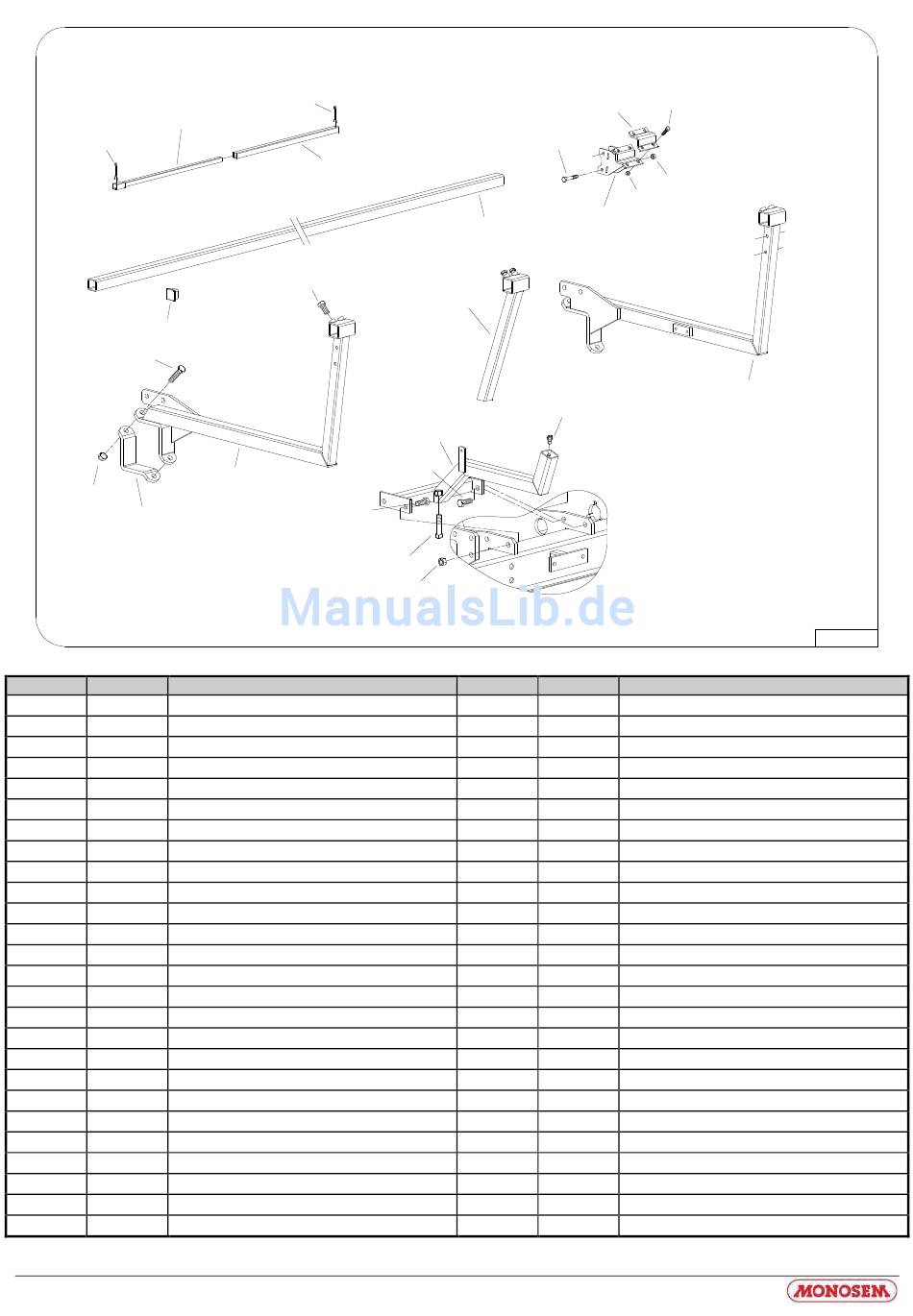 ManualsLib.de

MONOSEM